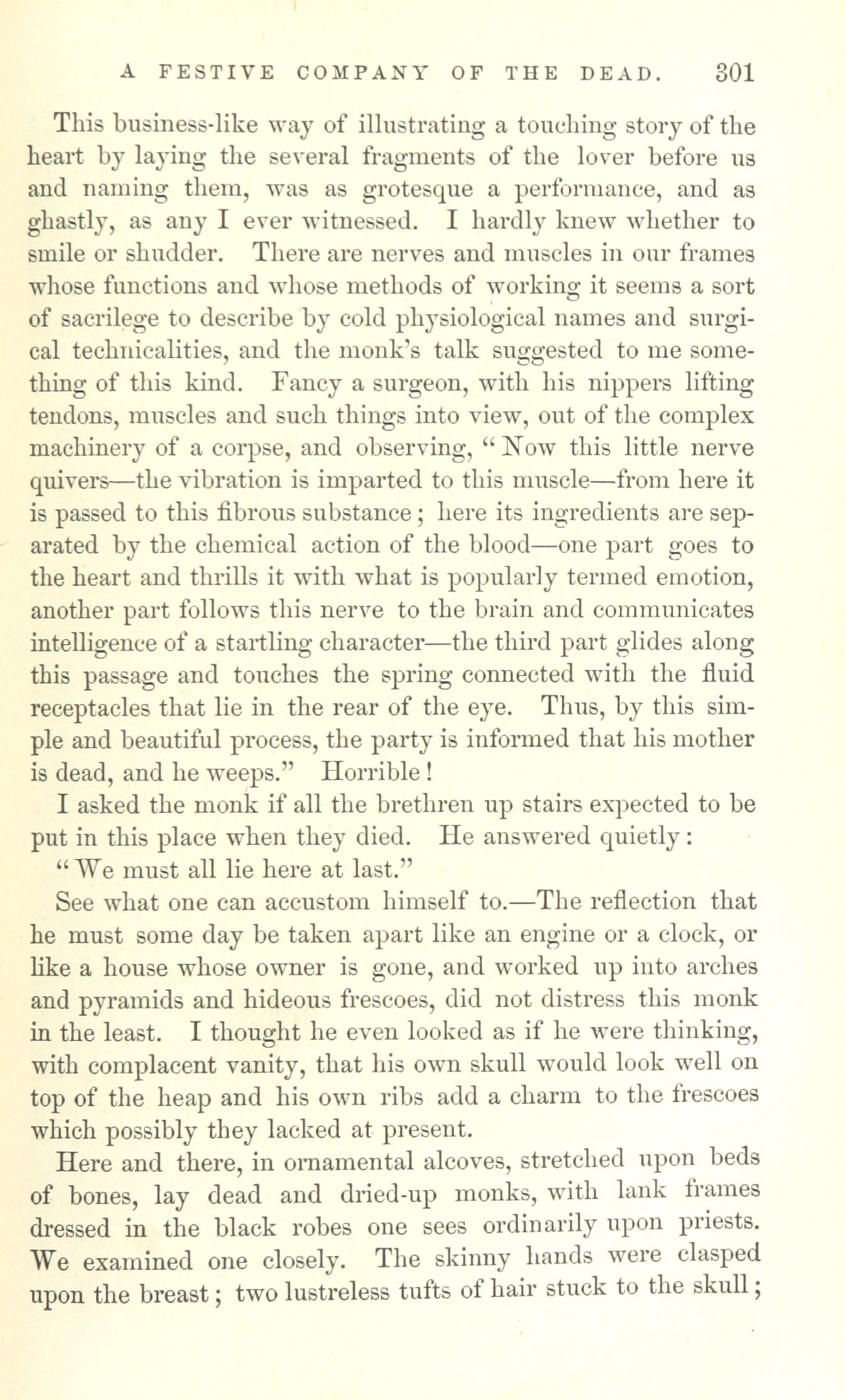 A FESTIVE COMPANY OF THE DEAD. 301

This business-like way of illustrating a touching story of the heart by laying the several fragments of the lover before us and naming them, was as grotesque a performance, and as ghastly, as any I ever witnessed. I hardly knew whether to smile or shudder. There are nerves and muscles in our frames whose functions and whose methods of working it seems a sort of sacrilege to describe by cold physiological names and surgical technicalities, and the monk's talk suggested to me something of this kind. Fancy a surgeon, with his nippers lifting tendons, muscles and such things into view, out of the complex machinery of a corpse, and observing, "Now this little nerve quivers—the vibration is imparted to this muscle—from here it is passed to this fibrous substance; here its ingredients are separated by the chemical action of the blood—one part goes to the heart and thrills it with what is popularly termed emotion, another part follows this nerve to the brain and communicates intelligence of a startling character—the third part glides along this passage and touches the spring connected with the fluid receptacles that lie in the rear of the eye. Thus, by this simple and beautiful process, the party is informed that his mother is dead, and he weeps." Horrible!

I asked the monk if all the brethren up stairs expected to be put in this place when they died. He answered quietly:

"We must all lie here at last."

See what one can accustom himself to.—The reflection that he must some day be taken apart like an engine or a clock, or like a house whose owner is gone, and worked up into arches and pyramids and hideous frescoes, did not distress this monk in the least. I thought he even looked as if he were thinking, with complacent vanity, that his own skull would look well on top of the heap and his own ribs add a charm to the frescoes which possibly they lacked at present.

Here and there, in ornamental alcoves, stretched upon beds of bones, lay dead and dried-up monks, with lank frames dressed in the black robes one sees ordinarily upon priests. We examined one closely. The skinny hands were clasped upon the breast; two lustreless tufts of hair stuck to the skull;